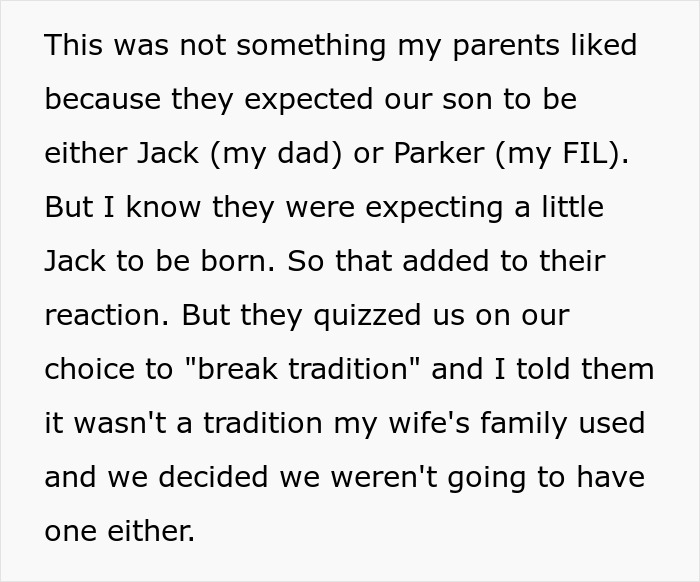 This was not something my parents liked because they expected our son to be either Jack (my dad) or Parker (my FIL). But I know they were expecting a little Jack to be born. So that added to their reaction. But they quizzed us on our choice to "break tradition" and I told them it wasn't a tradition my wife's family used and we decided we weren't going to have one either.